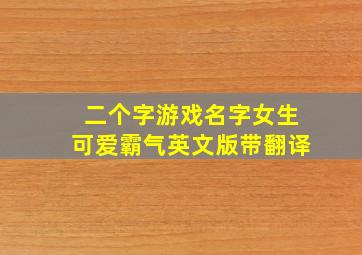 二个字游戏名字女生
可爱霸气英文版带翻译